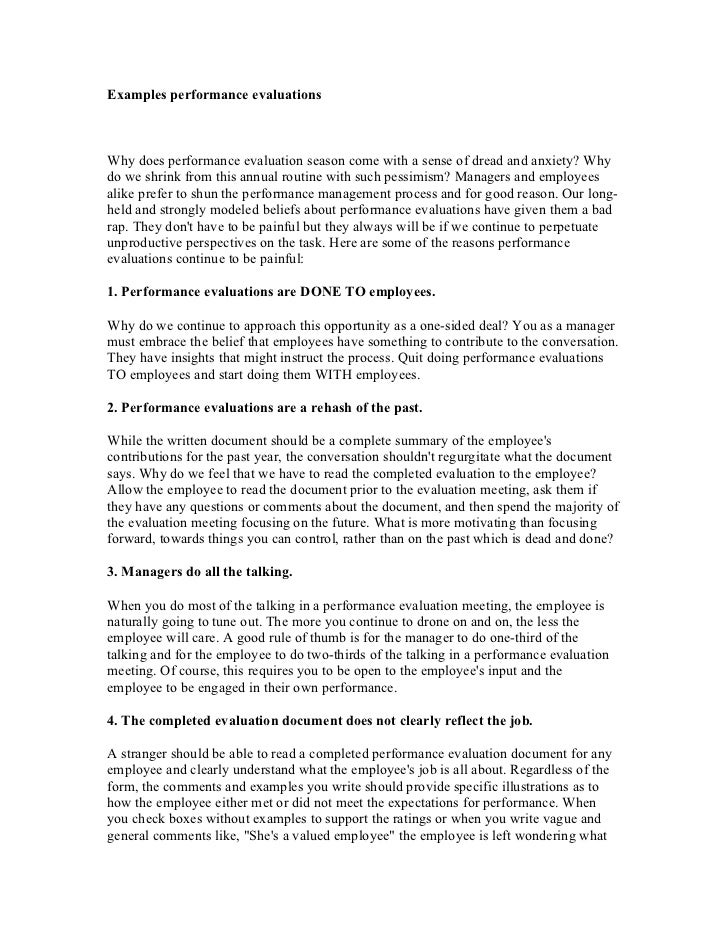 Examples performance evaluations

Why does performance evaluation season come with a sense of dread and anxiety? Why do we shrink from this annual routine with such pessimism? Managers and employees alike prefer to shun the performance management process and for good reason. Our long-held and strongly modeled beliefs about performance evaluations have given them a bad rap. They don't have to be painful but they always will be if we continue to perpetuate unproductive perspectives on the task. Here are some of the reasons performance evaluations continue to be painful:

1. Performance evaluations are DONE TO employees.

Why do we continue to approach this opportunity as a one-sided deal? You as a manager must embrace the belief that employees have something to contribute to the conversation. They have insights that might instruct the process. Quit doing performance evaluations TO employees and start doing them WITH employees.

2. Performance evaluations are a rehash of the past.

While the written document should be a complete summary of the employee's contributions for the past year, the conversation shouldn't regurgitate what the document says. Why do we feel that we have to read the completed evaluation to the employee? Allow the employee to read the document prior to the evaluation meeting, ask them if they have any questions or comments about the document, and then spend the majority of the evaluation meeting focusing on the future. What is more motivating than focusing forward, towards things you can control, rather than on the past which is dead and done?

3. Managers do all the talking.

When you do most of the talking in a performance evaluation meeting, the employee is naturally going to tune out. The more you continue to drone on and on, the less the employee will care. A good rule of thumb is for the manager to do one-third of the talking and for the employee to do two-thirds of the talking in a performance evaluation meeting. Of course, this requires you to be open to the employee's input and the employee to be engaged in their own performance.

4. The completed evaluation document does not clearly reflect the job.

A stranger should be able to read a completed performance evaluation document for any employee and clearly understand what the employee's job is all about. Regardless of the form, the comments and examples you write should provide specific illustrations as to how the employee either met or did not meet the expectations for performance. When you check boxes without examples to support the ratings or when you write vague and general comments like, "She's a valued employee" the employee is left wondering what